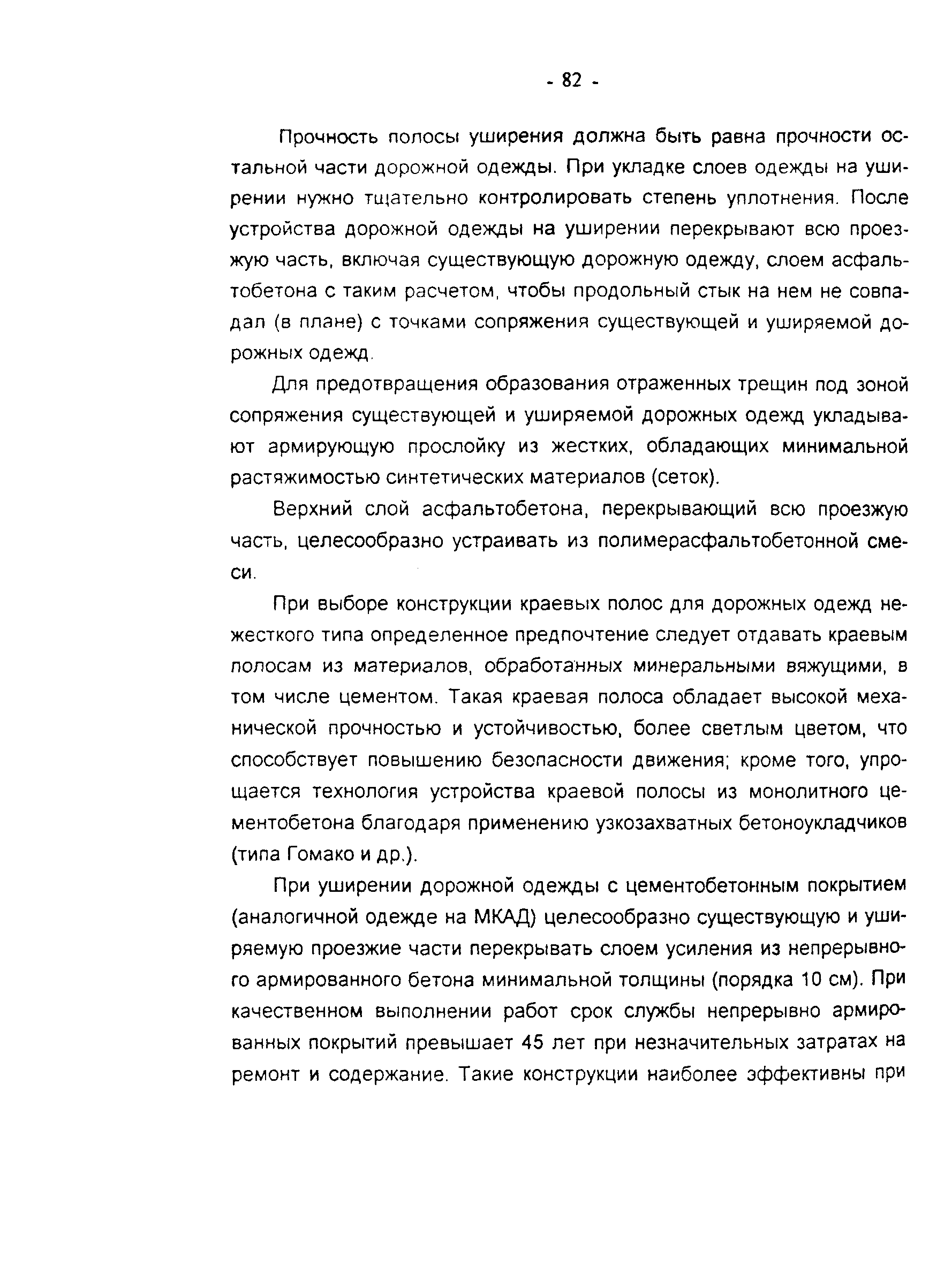 - 82 -

Прочность полосы уширения должна быть равна прочности остальной части дорожной одежды. При укладке слоев одежды на уширении нужно тщательно контролировать степень уплотнения. После устройства дорожной одежды на уширении перекрывают всю проезжую часть, включая существующую дорожную одежду, слоем асфальтобетона с таким расчетом, чтобы продольный стык на нем не совпадал (в плане) с точками сопряжения существующей и уширяемой дорожных одежд.

Для предотвращения образования отраженных трещин под зоной сопряжения существующей и уширяемой дорожных одежд укладывают армирующую прослойку из жестких, обладающих минимальной растяжимостью синтетических материалов (сеток).

Верхний слой асфальтобетона, перекрывающий всю проезжую часть, целесообразно устраивать из полимерасфальтобетонной смеси.

При выборе конструкции краевых полос для дорожных одежд нежесткого типа определенное предпочтение следует отдавать краевым полосам из материалов, обработанных минеральными вяжущими, в том числе цементом. Такая краевая полоса обладает высокой механической прочностью и устойчивостью, более светлым цветом, что способствует повышению безопасности движения; кроме того, упрощается технология устройства краевой полосы из монолитного цементобетона благодаря применению узкозахватных бетоноукладчиков (типа Гомако и др.).

При уширении дорожной одежды с цементобетонным покрытием (аналогичной одежде на МКАД) целесообразно существующую и уширяемую проезжие части перекрывать слоем усиления из непрерывного армированного бетона минимальной толщины (порядка 10 см). При качественном выполнении работ срок службы непрерывно армированных покрытий превышает 45 лет при незначительных затратах на ремонт и содержание. Такие конструкции наиболее эффективны при